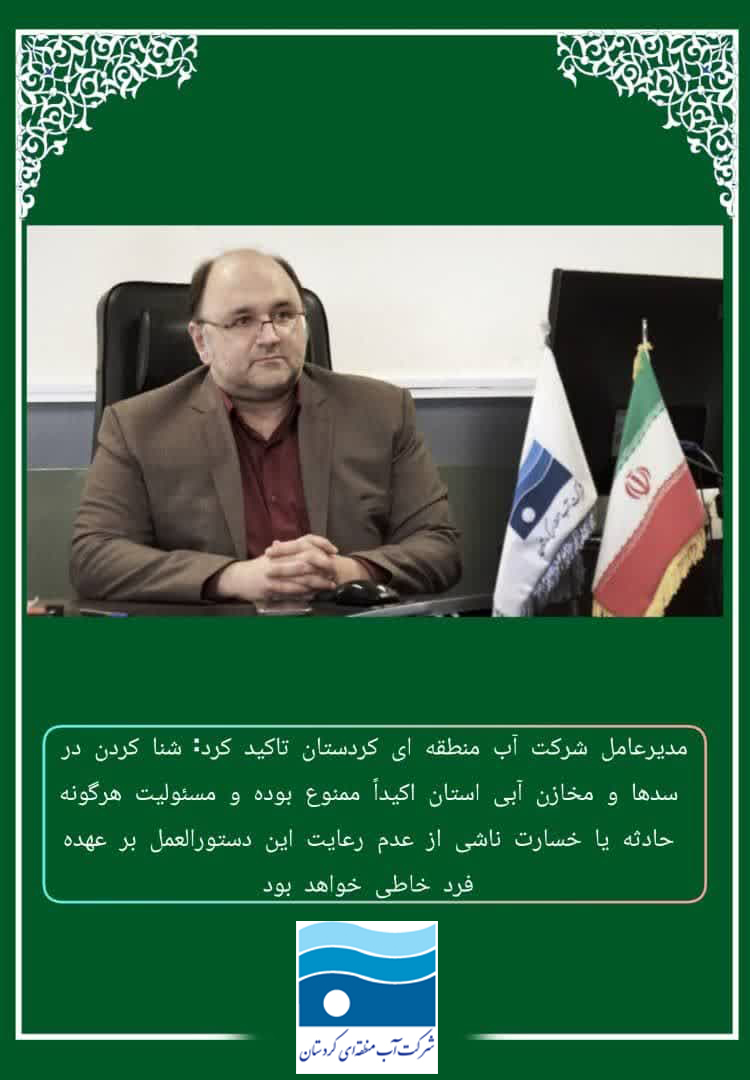 مدیرعامل شرکت آب منطقه ای کردستان تاکید کرد: شنا کردن در سدها و مخازن آبی استان اکیداً ممنوع بوده و مسئولیت هرگونه حادثه یا خسارت ناشی از عدم رعایت این دستورالعمل بر عهده فرد خاطی خواهد بود

شرکت آب منطقه‌ای کردستان